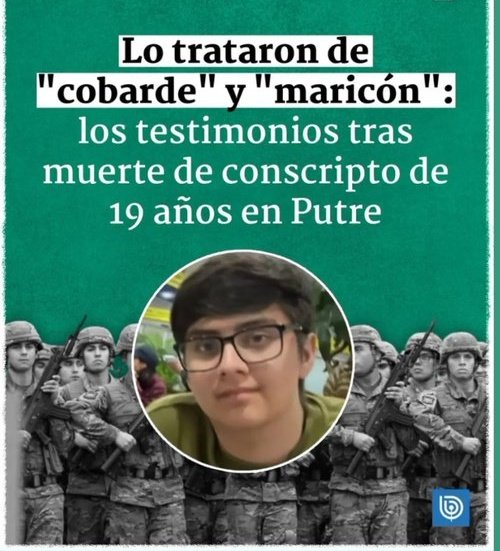 Lo trataron de "cobarde" y "maricón": los testimonios tras muerte de conscripto de 19 años en Putre